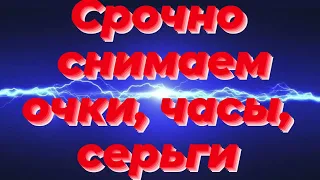 Срочно снимаем очки, часы, серьги